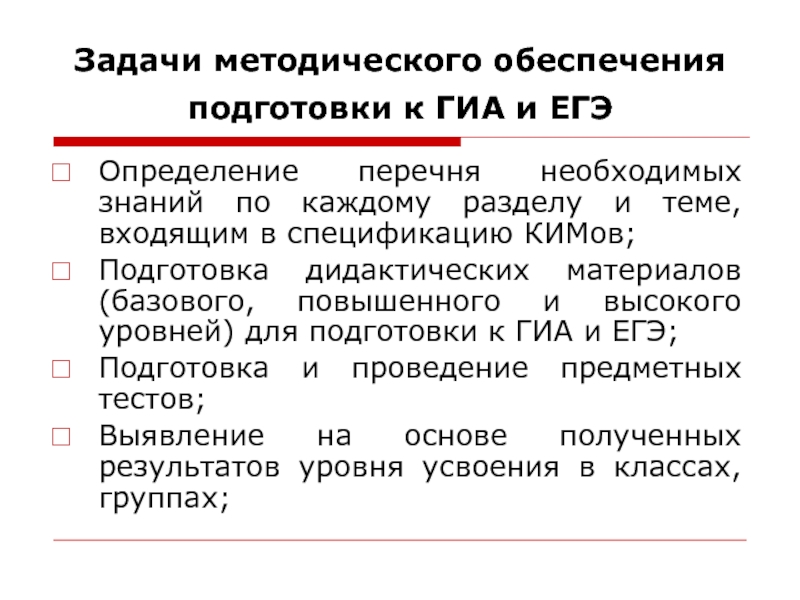 Задачи методического обеспечения подготовки к ГИА и ЕГЭ

Определение перечня необходимых знаний по каждому разделу и теме, входящим в спецификацию КИМов;

Подготовка дидактических материалов (базового, повышенного и высокого уровней) для подготовки к ГИА и ЕГЭ;

Подготовка и проведение предметных тестов;

Выявление на основе полученных результатов уровня усвоения в классах, группах;